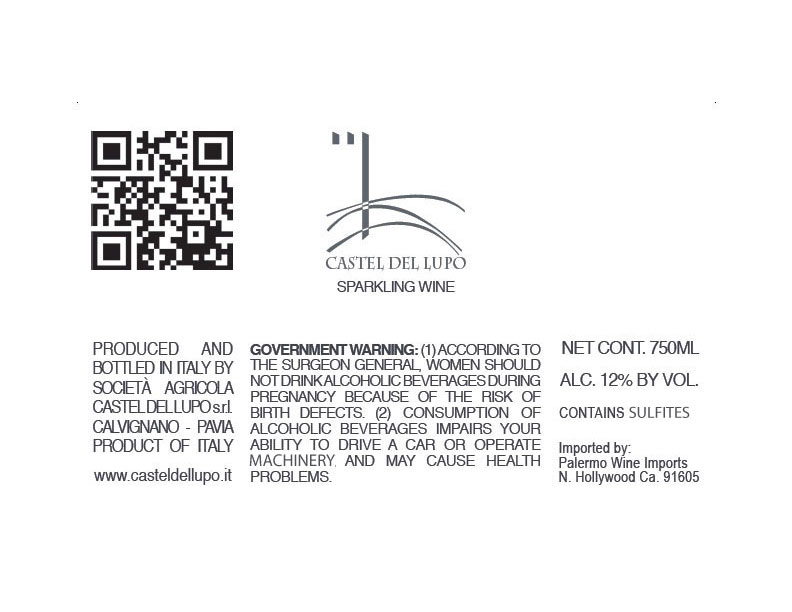 CASTEL DEL LUPO
SPARKLING WINE

PRODUCED AND BOTTLED IN ITALY BY SOCIETÀ AGRICOLA CASTEL DEL LUPO s.r.l.
CALVIGNANO - PAVIA
PRODUCT OF ITALY

www.casteldellupo.it

GOVERNMENT WARNING: (1) ACCORDING TO THE SURGEON GENERAL, WOMEN SHOULD NOT DRINK ALCOHOLIC BEVERAGES DURING PREGNANCY BECAUSE OF THE RISK OF BIRTH DEFECTS. (2) CONSUMPTION OF ALCOHOLIC BEVERAGES IMPAIRS YOUR ABILITY TO DRIVE A CAR OR OPERATE MACHINERY, AND MAY CAUSE HEALTH PROBLEMS.

NET CONT. 750ML

ALC. 12% BY VOL.

CONTAINS SULFITES

Imported by:
Palermo Wine Imports
N. Hollywood Ca. 91605